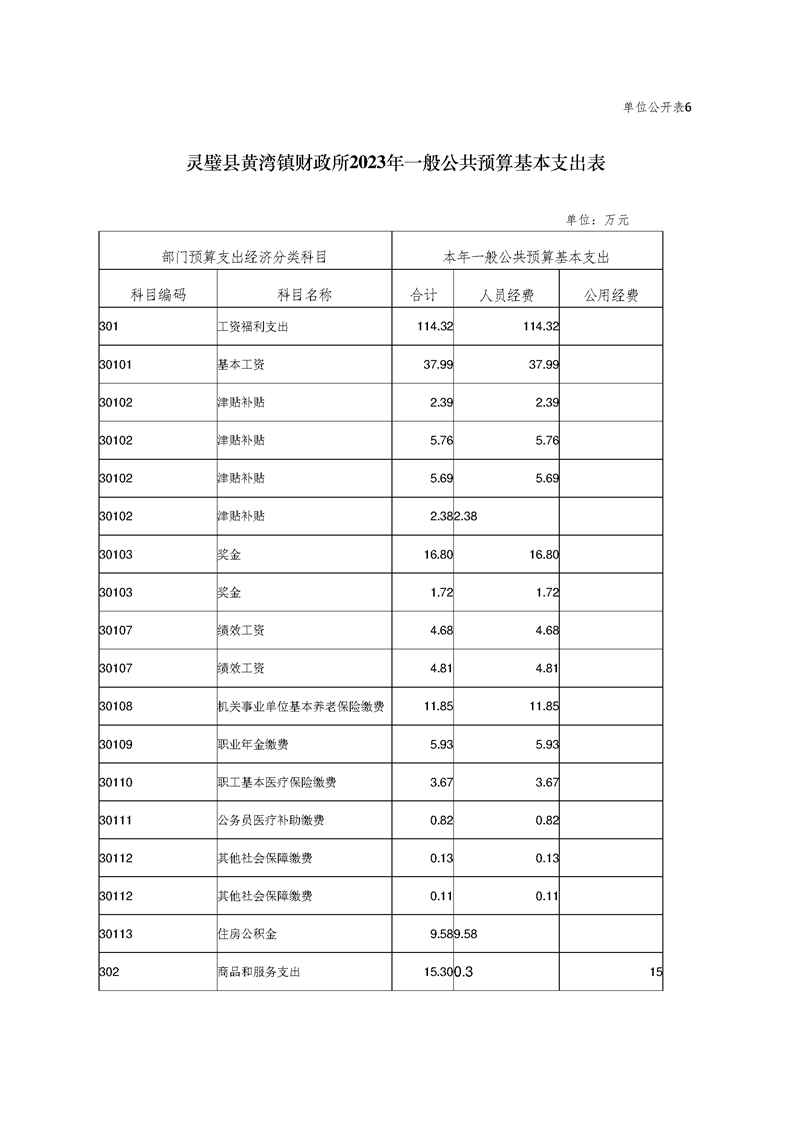 单位公开表6

灵璧县黄湾镇财政所2023年一般公共预算基本支出表

单位：万元

| 部门预算支出经济分类科目 | | 本年一般公共预算基本支出 | | |
|---|---|---|---|---|
| 科目编码 | 科目名称 | 合计 | 人员经费 | 公用经费 |
| 301 | 工资福利支出 | 114.32 | 114.32 | |
| 30101 | 基本工资 | 37.99 | 37.99 | |
| 30102 | 津贴补贴 | 2.39 | 2.39 | |
| 30102 | 津贴补贴 | 5.76 | 5.76 | |
| 30102 | 津贴补贴 | 5.69 | 5.69 | |
| 30102 | 津贴补贴 | 2.38 | 2.38 | |
| 30103 | 奖金 | 16.80 | 16.80 | |
| 30103 | 奖金 | 1.72 | 1.72 | |
| 30107 | 绩效工资 | 4.68 | 4.68 | |
| 30107 | 绩效工资 | 4.81 | 4.81 | |
| 30108 | 机关事业单位基本养老保险缴费 | 11.85 | 11.85 | |
| 30109 | 职业年金缴费 | 5.93 | 5.93 | |
| 30110 | 职工基本医疗保险缴费 | 3.67 | 3.67 | |
| 30111 | 公务员医疗补助缴费 | 0.82 | 0.82 | |
| 30112 | 其他社会保障缴费 | 0.13 | 0.13 | |
| 30112 | 其他社会保障缴费 | 0.11 | 0.11 | |
| 30113 | 住房公积金 | 9.58 | 9.58 | |
| 302 | 商品和服务支出 | 15.30 | 0.3 | 15 |